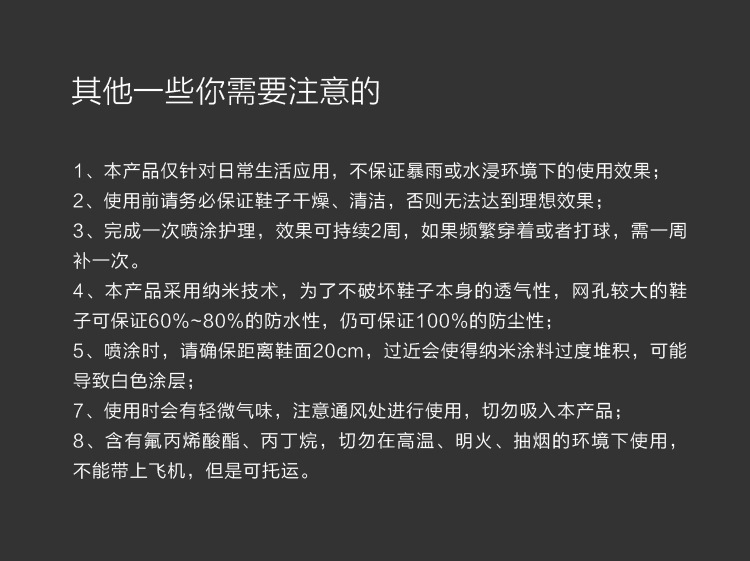 其他一些你需要注意的

1、本产品仅针对日常生活应用，不保证暴雨或水浸环境下的使用效果；
2、使用前请务必保证鞋子干燥、清洁，否则无法达到理想效果；
3、完成一次喷涂护理，效果可持续2周，如果频繁穿着或者打球，需一周补一次。
4、本产品采用纳米技术，为了不破坏鞋子本身的透气性，网孔较大的鞋子可保证60%~80%的防水性，仍可保证100%的防尘性；
5、喷涂时，请确保距离鞋面20cm，过近会使得纳米涂料过度堆积，可能导致白色涂层；
7、使用时会有轻微气味，注意通风处进行使用，切勿吸入本产品；
8、含有氟丙烯酸酯、丙丁烷，切勿在高温、明火、抽烟的环境下使用，不能带上飞机，但是可托运。